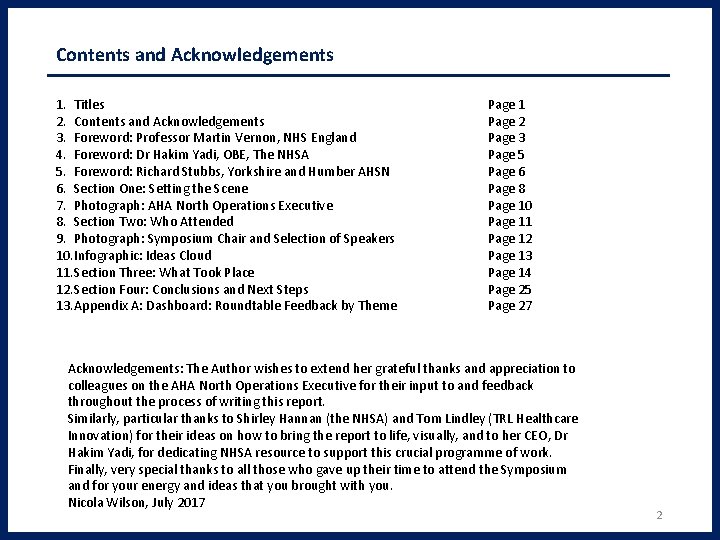 Contents and Acknowledgements

| | |
|---|---|
| 1. Titles | Page 1 |
| 2. Contents and Acknowledgements | Page 2 |
| 3. Foreword: Professor Martin Vernon, NHS England | Page 3 |
| 4. Foreword: Dr Hakim Yadi, OBE, The NHSA | Page 5 |
| 5. Foreword: Richard Stubbs, Yorkshire and Humber AHSN | Page 6 |
| 6. Section One: Setting the Scene | Page 8 |
| 7. Photograph: AHA North Operations Executive | Page 10 |
| 8. Section Two: Who Attended | Page 11 |
| 9. Photograph: Symposium Chair and Selection of Speakers | Page 12 |
| 10. Infographic: Ideas Cloud | Page 13 |
| 11. Section Three: What Took Place | Page 14 |
| 12. Section Four: Conclusions and Next Steps | Page 25 |
| 13. Appendix A: Dashboard: Roundtable Feedback by Theme | Page 27 |

Acknowledgements: The Author wishes to extend her grateful thanks and appreciation to colleagues on the AHA North Operations Executive for their input to and feedback throughout the process of writing this report.
Similarly, particular thanks to Shirley Hannan (the NHSA) and Tom Lindley (TRL Healthcare Innovation) for their ideas on how to bring the report to life, visually, and to her CEO, Dr Hakim Yadi, for dedicating NHSA resource to support this crucial programme of work.
Finally, very special thanks to all those who gave up their time to attend the Symposium and for your energy and ideas that you brought with you.
Nicola Wilson, July 2017

2